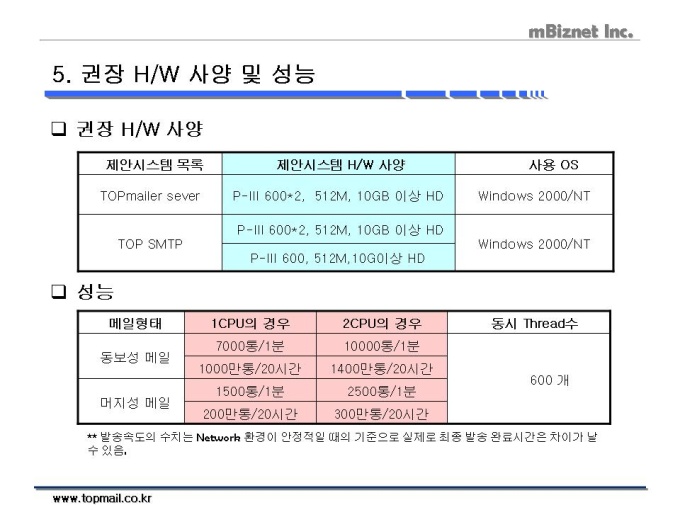 mBiznet Inc.

5. 권장 H/W 사양 및 성능

☐ 권장 H/W 사양

| 제안시스템 목록 | 제안시스템 H/W 사양 | 사용 OS |
|---|---|---|
| TOPmailer sever | P-III 600*2, 512M, 10GB 이상 HD | Windows 2000/NT |
| TOP SMTP | P-III 600*2, 512M, 10GB 이상 HD | Windows 2000/NT |
| | P-III 600, 512M,10G이상 HD | |

☐ 성능

| 메일형태 | 1CPU의 경우 | 2CPU의 경우 | 동시 Thread수 |
|---|---|---|---|
| 동보성 메일 | 7000통/1분 | 10000통/1분 | 600 개 |
| | 1000만통/20시간 | 1400만통/20시간 | |
| 머지성 메일 | 1500통/1분 | 2500통/1분 | |
| | 200만통/20시간 | 300만통/20시간 | |

** 발송속도의 수치는 Network 환경이 안정적일 때의 기준으로 실제로 최종 발송 완료시간은 차이가 날 수 있음.

www.topmail.co.kr